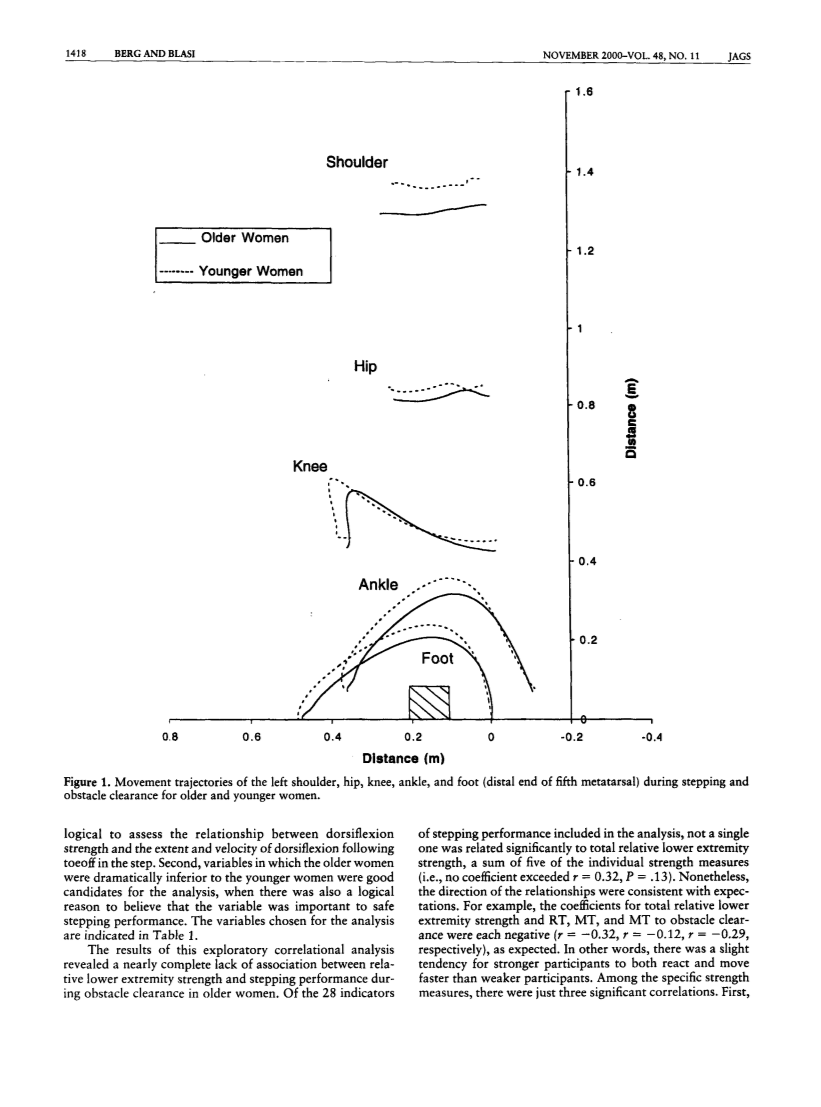 1418 BERG AND BLASI NOVEMBER 2000–VOL. 48, NO. 11 JAGS

Shoulder

Older Women

Younger Women

Hip

Knee

Ankle

Foot

1.6

1.4

1.2

1

0.8

0.6

0.4

0.2

0

Distance (m)

0.8 0.6 0.4 0.2 0 -0.2 -0.4

Distance (m)

Figure 1. Movement trajectories of the left shoulder, hip, knee, ankle, and foot (distal end of fifth metatarsal) during stepping and obstacle clearance for older and younger women.

logical to assess the relationship between dorsiflexion strength and the extent and velocity of dorsiflexion following toeoff in the step. Second, variables in which the older women were dramatically inferior to the younger women were good candidates for the analysis, when there was also a logical reason to believe that the variable was important to safe stepping performance. The variables chosen for the analysis are indicated in Table 1.

The results of this exploratory correlational analysis revealed a nearly complete lack of association between relative lower extremity strength and stepping performance during obstacle clearance in older women. Of the 28 indicators of stepping performance included in the analysis, not a single one was related significantly to total relative lower extremity strength, a sum of five of the individual strength measures (i.e., no coefficient exceeded $r = 0.32$, $P = .13$). Nonetheless, the direction of the relationships were consistent with expectations. For example, the coefficients for total relative lower extremity strength and RT, MT, and MT to obstacle clearance were each negative ($r = -0.32$, $r = -0.12$, $r = -0.29$, respectively), as expected. In other words, there was a slight tendency for stronger participants to both react and move faster than weaker participants. Among the specific strength measures, there were just three significant correlations. First,